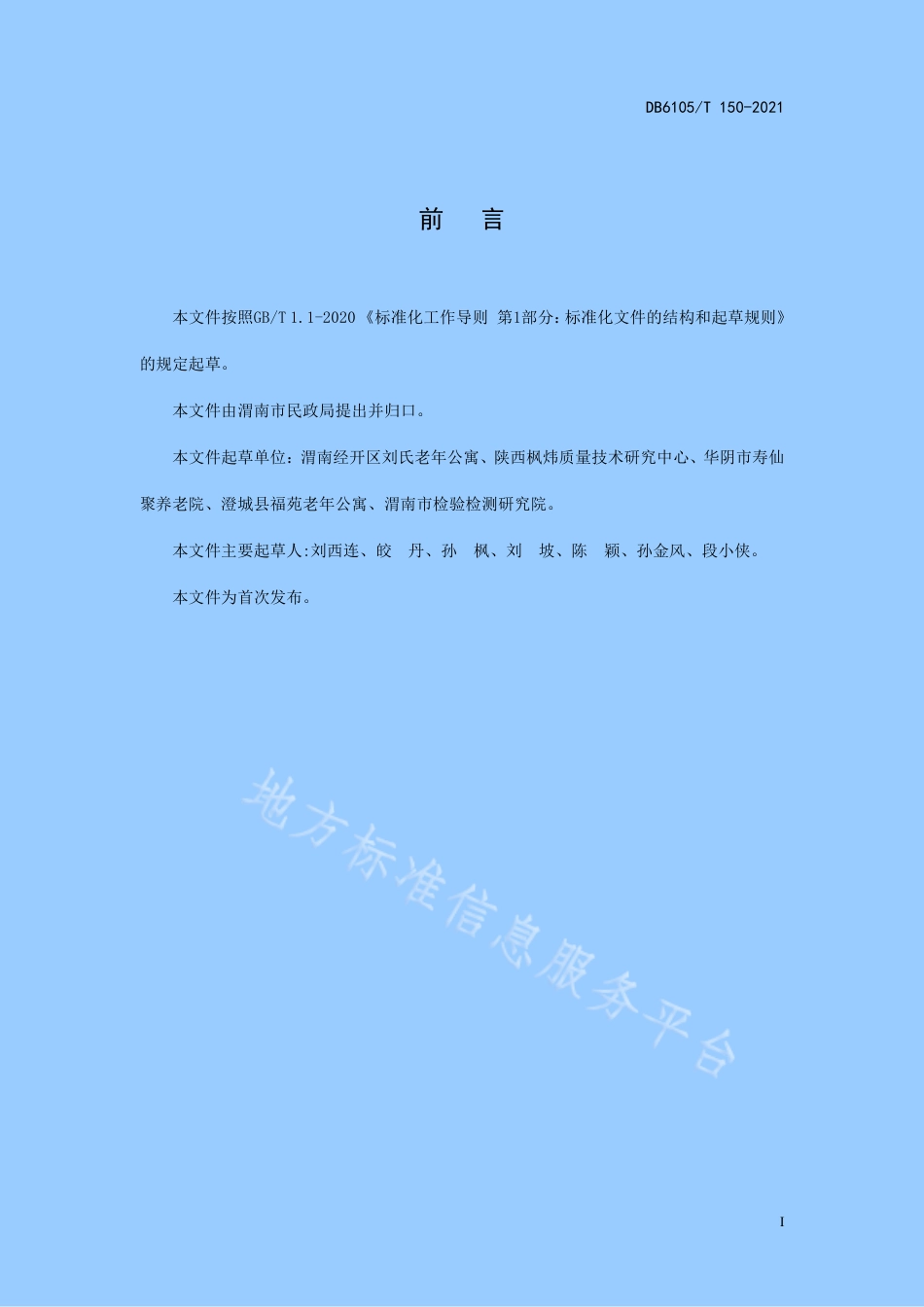 DB6105/T 150-2021

前　言

本文件按照GB/T 1.1-2020《标准化工作导则 第1部分：标准化文件的结构和起草规则》的规定起草。

本文件由渭南市民政局提出并归口。

本文件起草单位：渭南经开区刘氏老年公寓、陕西枫炜质量技术研究中心、华阴市寿仙聚养老院、澄城县福苑老年公寓、渭南市检验检测研究院。

本文件主要起草人：刘西连、皎　丹、孙　枫、刘　坡、陈　颖、孙金风、段小侠。

本文件为首次发布。

地方标准信息服务平台

I